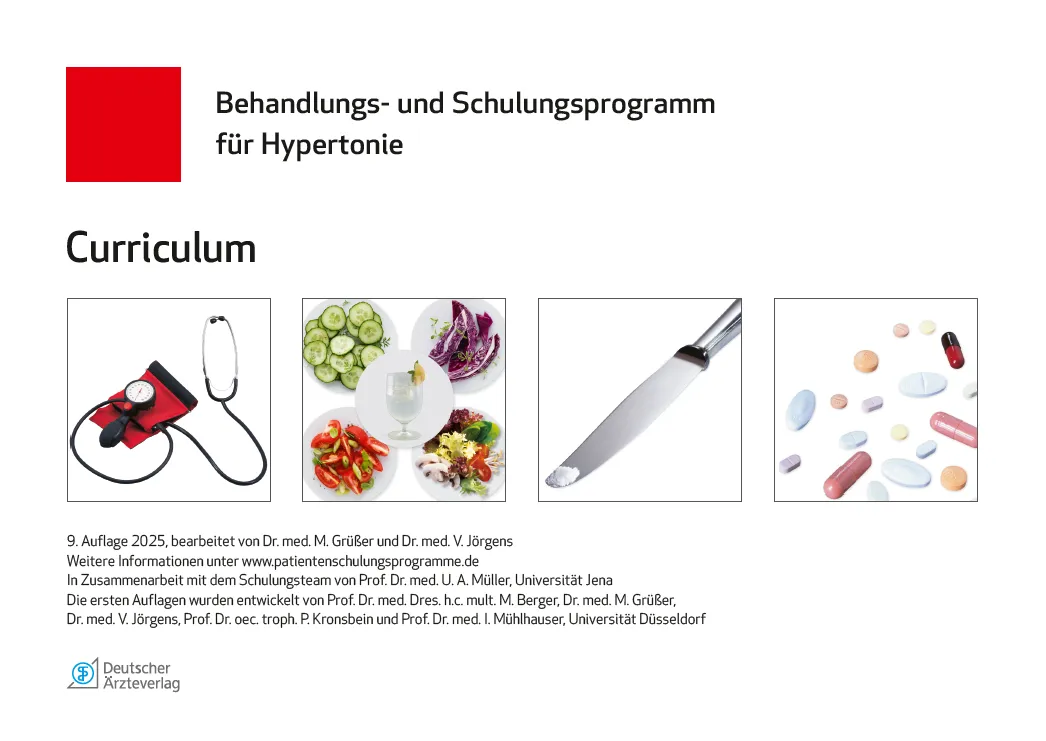 Behandlungs- und Schulungsprogramm
für Hypertonie

Curriculum

9. Auflage 2025, bearbeitet von Dr. med. M. Grüßer und Dr. med. V. Jörgens
Weitere Informationen unter www.patientenschulungsprogramme.de
In Zusammenarbeit mit dem Schulungsteam von Prof. Dr. med. U. A. Müller, Universität Jena
Die ersten Auflagen wurden entwickelt von Prof. Dr. med. Dres. h.c. mult. M. Berger, Dr. med. M. Grüßer, Dr. med. V. Jörgens, Prof. Dr. oec. troph. P. Kronsbein und Prof. Dr. med. I. Mühlhauser, Universität Düsseldorf

Deutscher
Ärzteverlag